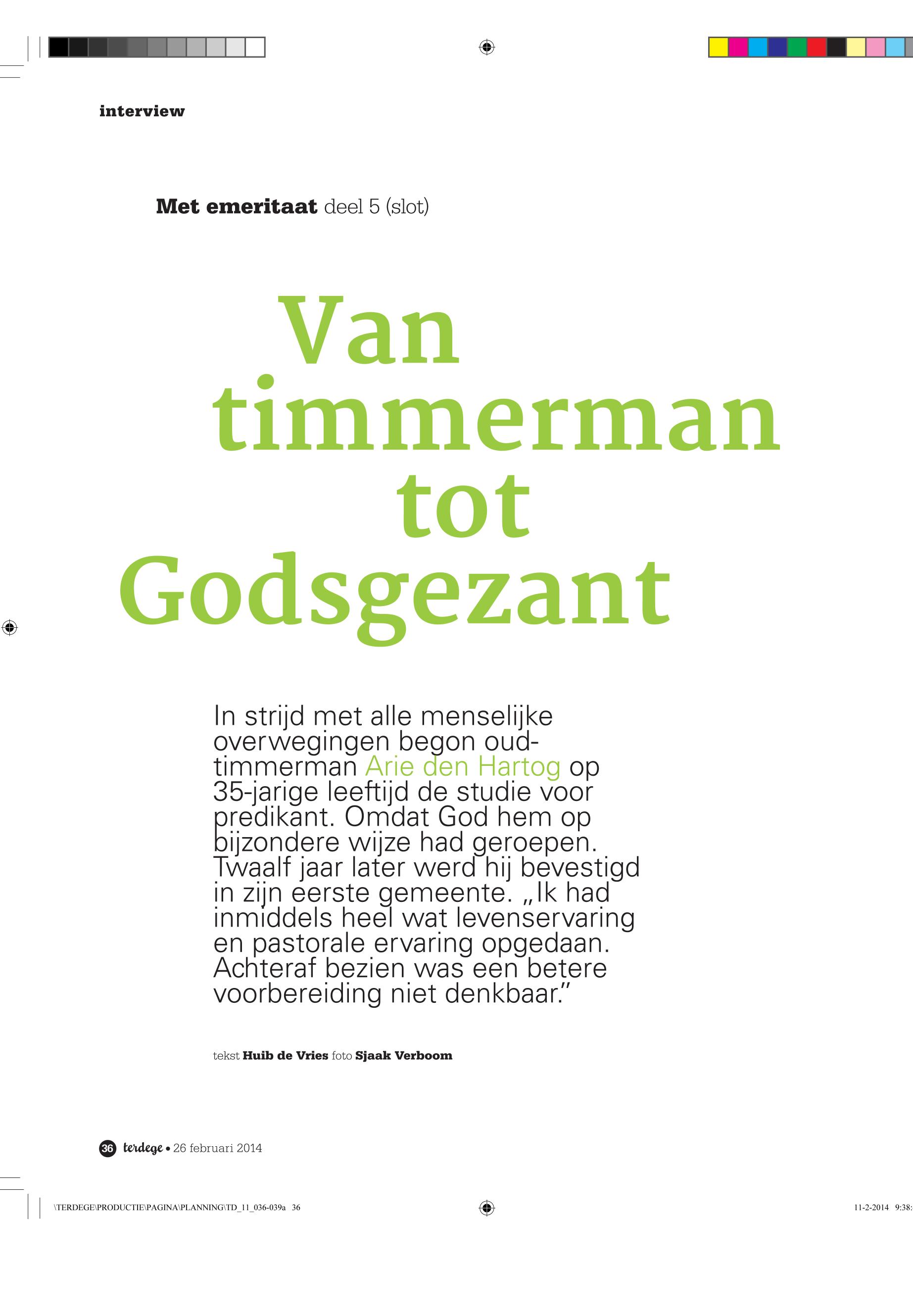 interview

Met emeritaat deel 5 (slot)

Van timmerman tot Godsgezant

In strijd met alle menselijke overwegingen begon oud-timmerman Arie den Hartog op 35-jarige leeftijd de studie voor predikant. Omdat God hem op bijzondere wijze had geroepen. Twaalf jaar later werd hij bevestigd in zijn eerste gemeente. „Ik had inmiddels heel wat levenservaring en pastorale ervaring opgedaan. Achteraf bezien was een betere voorbereiding niet denkbaar.”

tekst Huib de Vries foto Sjaak Verboom

36 terdege • 26 februari 2014

\TERDEGE\PRODUCTIE\PAGINA\PLANNING\TD_11_036-039a 36

11-2-2014 9:38: